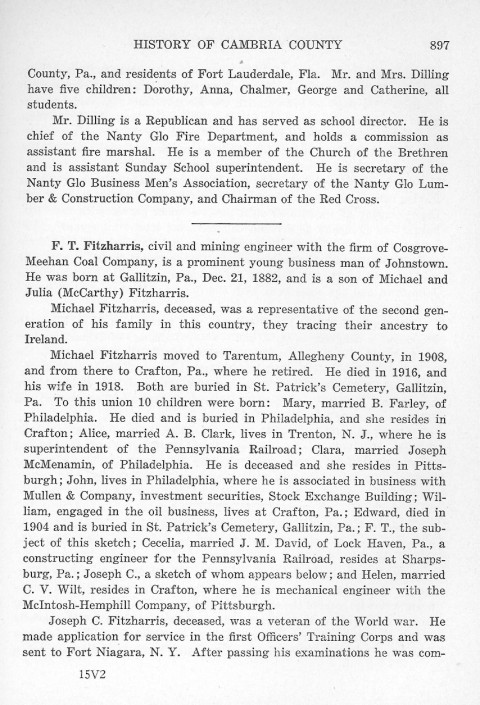 HISTORY OF CAMBRIA COUNTY 897

County, Pa., and residents of Fort Lauderdale, Fla. Mr. and Mrs. Dilling have five children: Dorothy, Anna, Chalmer, George and Catherine, all students.

Mr. Dilling is a Republican and has served as school director. He is chief of the Nanty Glo Fire Department, and holds a commission as assistant fire marshal. He is a member of the Church of the Brethren and is assistant Sunday School superintendent. He is secretary of the Nanty Glo Business Men's Association, secretary of the Nanty Glo Lumber & Construction Company, and Chairman of the Red Cross.

F. T. Fitzharris, civil and mining engineer with the firm of Cosgrove-Meehan Coal Company, is a prominent young business man of Johnstown. He was born at Gallitzin, Pa., Dec. 21, 1882, and is a son of Michael and Julia (McCarthy) Fitzharris.

Michael Fitzharris, deceased, was a representative of the second generation of his family in this country, they tracing their ancestry to Ireland.

Michael Fitzharris moved to Tarentum, Allegheny County, in 1908, and from there to Crafton, Pa., where he retired. He died in 1916, and his wife in 1918. Both are buried in St. Patrick's Cemetery, Gallitzin, Pa. To this union 10 children were born: Mary, married B. Farley, of Philadelphia. He died and is buried in Philadelphia, and she resides in Crafton; Alice, married A. B. Clark, lives in Trenton, N. J., where he is superintendent of the Pennsylvania Railroad; Clara, married Joseph McMenamin, of Philadelphia. He is deceased and she resides in Pittsburgh; John, lives in Philadelphia, where he is associated in business with Mullen & Company, investment securities, Stock Exchange Building; William, engaged in the oil business, lives at Crafton, Pa.; Edward, died in 1904 and is buried in St. Patrick's Cemetery, Gallitzin, Pa.; F. T., the subject of this sketch; Cecelia, married J. M. David, of Lock Haven, Pa., a constructing engineer for the Pennsylvania Railroad, resides at Sharpsburg, Pa.; Joseph C., a sketch of whom appears below; and Helen, married C. V. Wilt, resides in Crafton, where he is mechanical engineer with the McIntosh-Hemphill Company, of Pittsburgh.

Joseph C. Fitzharris, deceased, was a veteran of the World war. He made application for service in the first Officers' Training Corps and was sent to Fort Niagara, N. Y. After passing his examinations he was com-

15V2